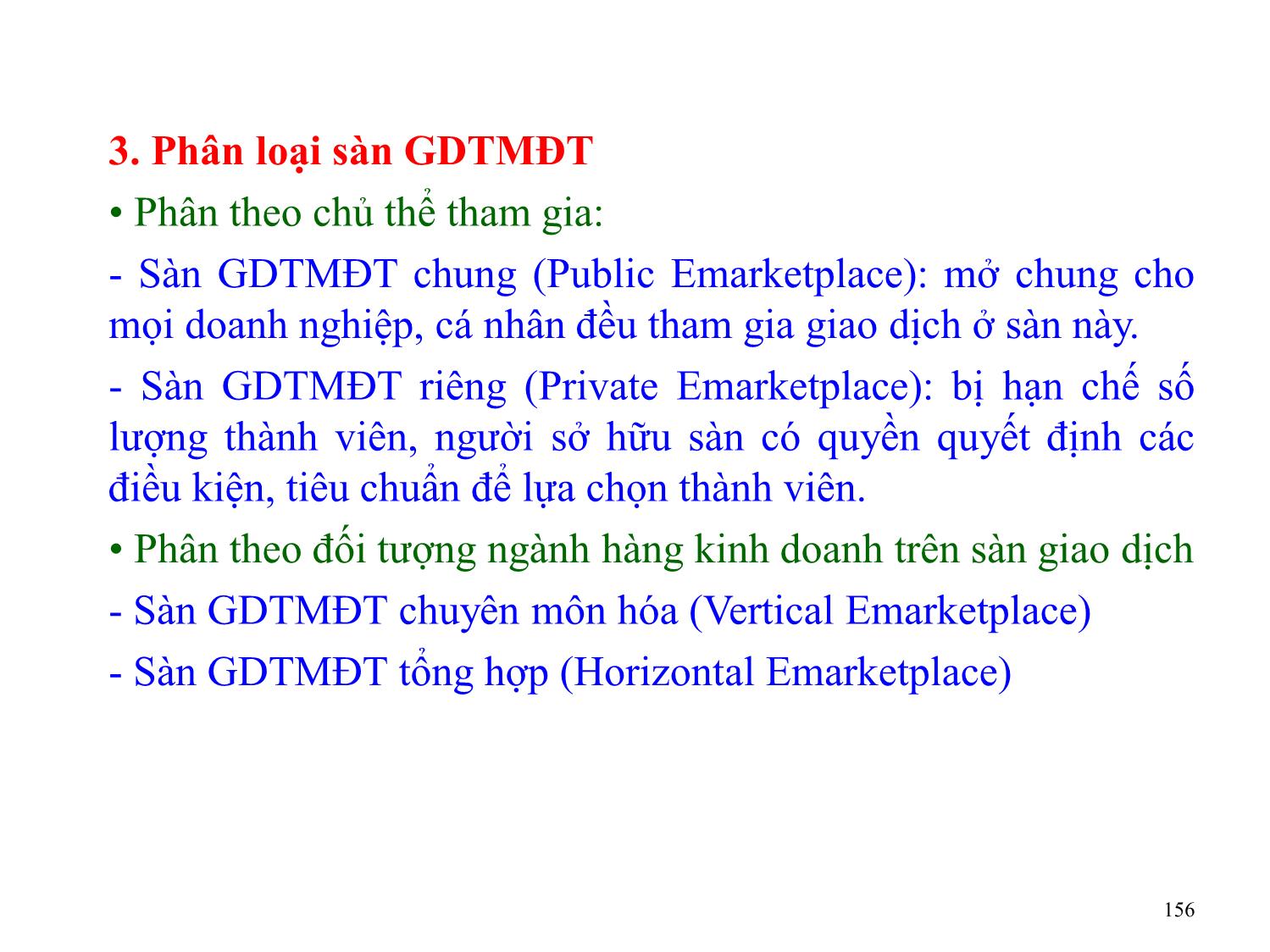 3. Phân loại sàn GDTMĐT

• Phân theo chủ thể tham gia:

- Sàn GDTMĐT chung (Public Emarketplace): mở chung cho mọi doanh nghiệp, cá nhân đều tham gia giao dịch ở sàn này.

- Sàn GDTMĐT riêng (Private Emarketplace): bị hạn chế số lượng thành viên, người sở hữu sàn có quyền quyết định các điều kiện, tiêu chuẩn để lựa chọn thành viên.

• Phân theo đối tượng ngành hàng kinh doanh trên sàn giao dịch

- Sàn GDTMĐT chuyên môn hóa (Vertical Emarketplace)

- Sàn GDTMĐT tổng hợp (Horizontal Emarketplace)

156